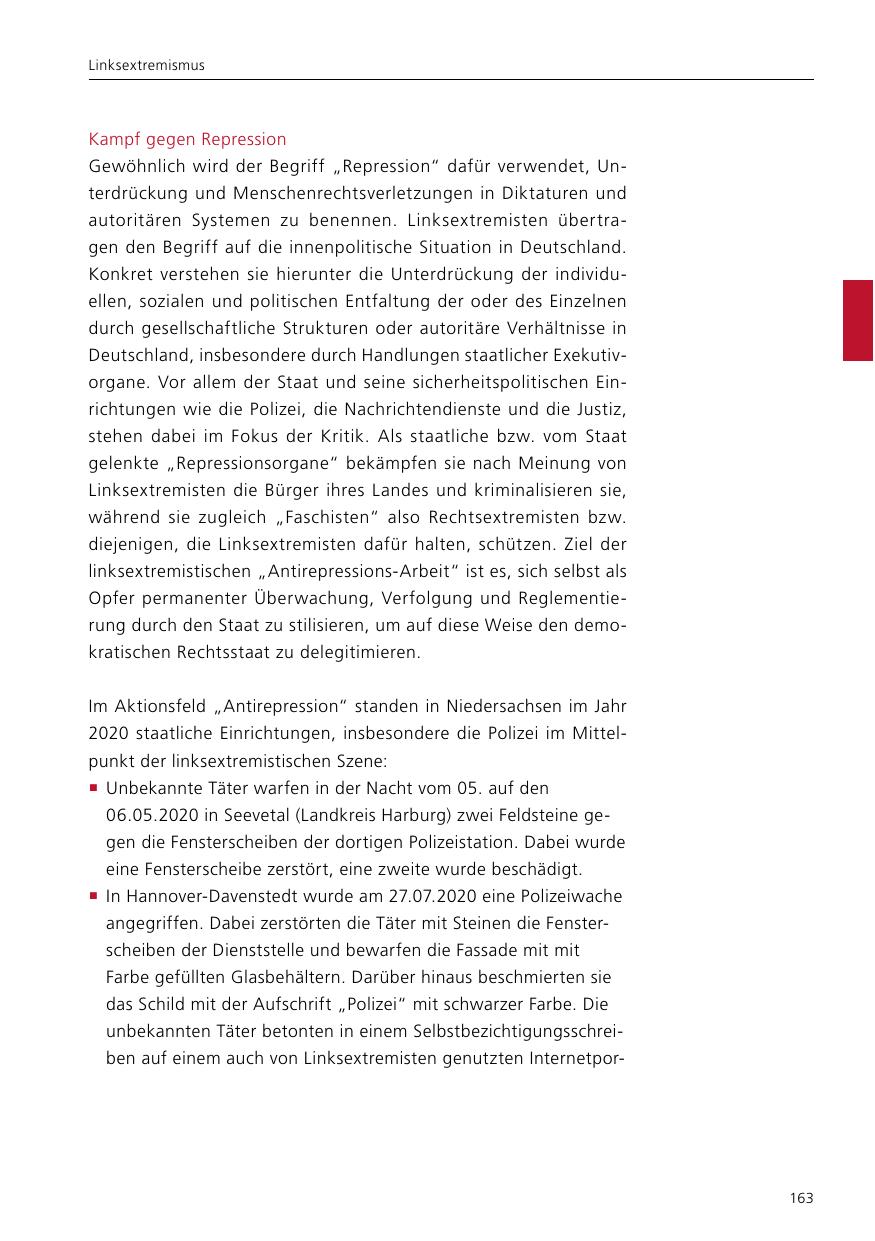 Linksextremismus

Kampf gegen Repression
Gewöhnlich wird der Begriff „Repression“ dafür verwendet, Unterdrückung und Menschenrechtsverletzungen in Diktaturen und autoritären Systemen zu benennen. Linksextremisten übertragen den Begriff auf die innenpolitische Situation in Deutschland. Konkret verstehen sie hierunter die Unterdrückung der individuellen, sozialen und politischen Entfaltung der oder des Einzelnen durch gesellschaftliche Strukturen oder autoritäre Verhältnisse in Deutschland, insbesondere durch Handlungen staatlicher Exekutivorgane. Vor allem der Staat und seine sicherheitspolitischen Einrichtungen wie die Polizei, die Nachrichtendienste und die Justiz, stehen dabei im Fokus der Kritik. Als staatliche bzw. vom Staat gelenkte „Repressionsorgane“ bekämpfen sie nach Meinung von Linksextremisten die Bürger ihres Landes und kriminalisieren sie, während sie zugleich „Faschisten“ also Rechtsextremisten bzw. diejenigen, die Linksextremisten dafür halten, schützen. Ziel der linksextremistischen „Antirepressions-Arbeit“ ist es, sich selbst als Opfer permanenter Überwachung, Verfolgung und Reglementierung durch den Staat zu stilisieren, um auf diese Weise den demokratischen Rechtsstaat zu delegitimieren.

Im Aktionsfeld „Antirepression“ standen in Niedersachsen im Jahr 2020 staatliche Einrichtungen, insbesondere die Polizei im Mittelpunkt der linksextremistischen Szene:
▪ Unbekannte Täter warfen in der Nacht vom 05. auf den 06.05.2020 in Seevetal (Landkreis Harburg) zwei Feldsteine gegen die Fensterscheiben der dortigen Polizeistation. Dabei wurde eine Fensterscheibe zerstört, eine zweite wurde beschädigt.
▪ In Hannover-Davenstedt wurde am 27.07.2020 eine Polizeiwache angegriffen. Dabei zerstörten die Täter mit Steinen die Fensterscheiben der Dienststelle und bewarfen die Fassade mit mit Farbe gefüllten Glasbehältern. Darüber hinaus beschmierten sie das Schild mit der Aufschrift „Polizei“ mit schwarzer Farbe. Die unbekannten Täter betonten in einem Selbstbezichtigungsschreiben auf einem auch von Linksextremisten genutzten Internetpor-

163